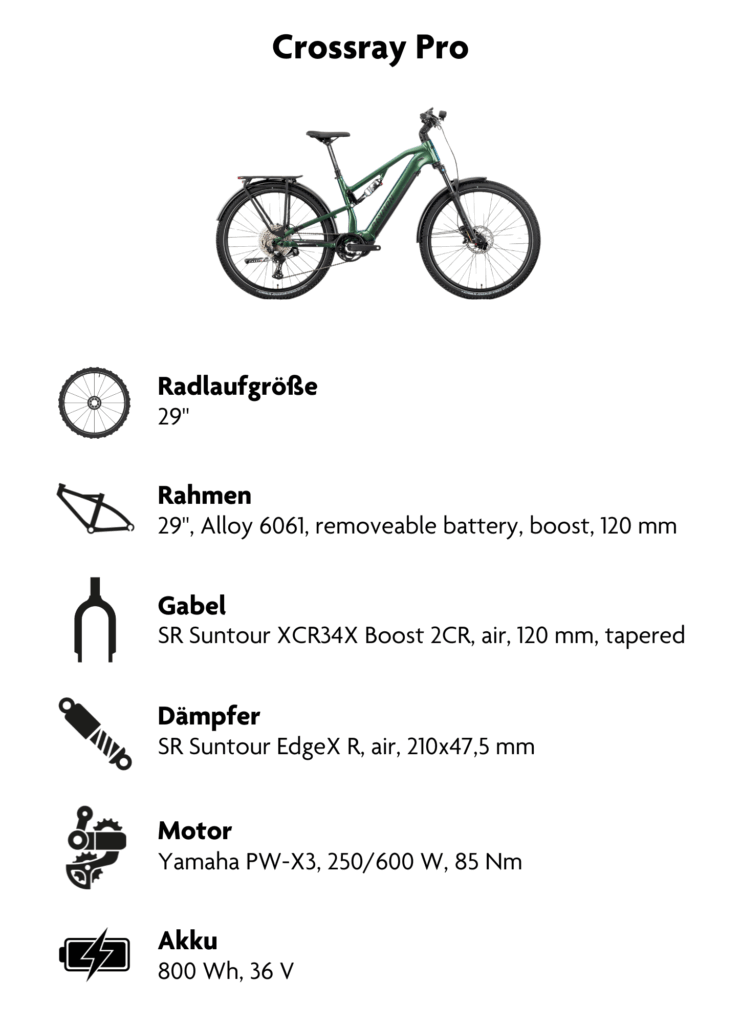 Crossray Pro

Radlaufgröße
29"

Rahmen
29", Alloy 6061, removeable battery, boost, 120 mm

Gabel
SR Suntour XCR34X Boost 2CR, air, 120 mm, tapered

Dämpfer
SR Suntour EdgeX R, air, 210x47,5 mm

Motor
Yamaha PW-X3, 250/600 W, 85 Nm

Akku
800 Wh, 36 V